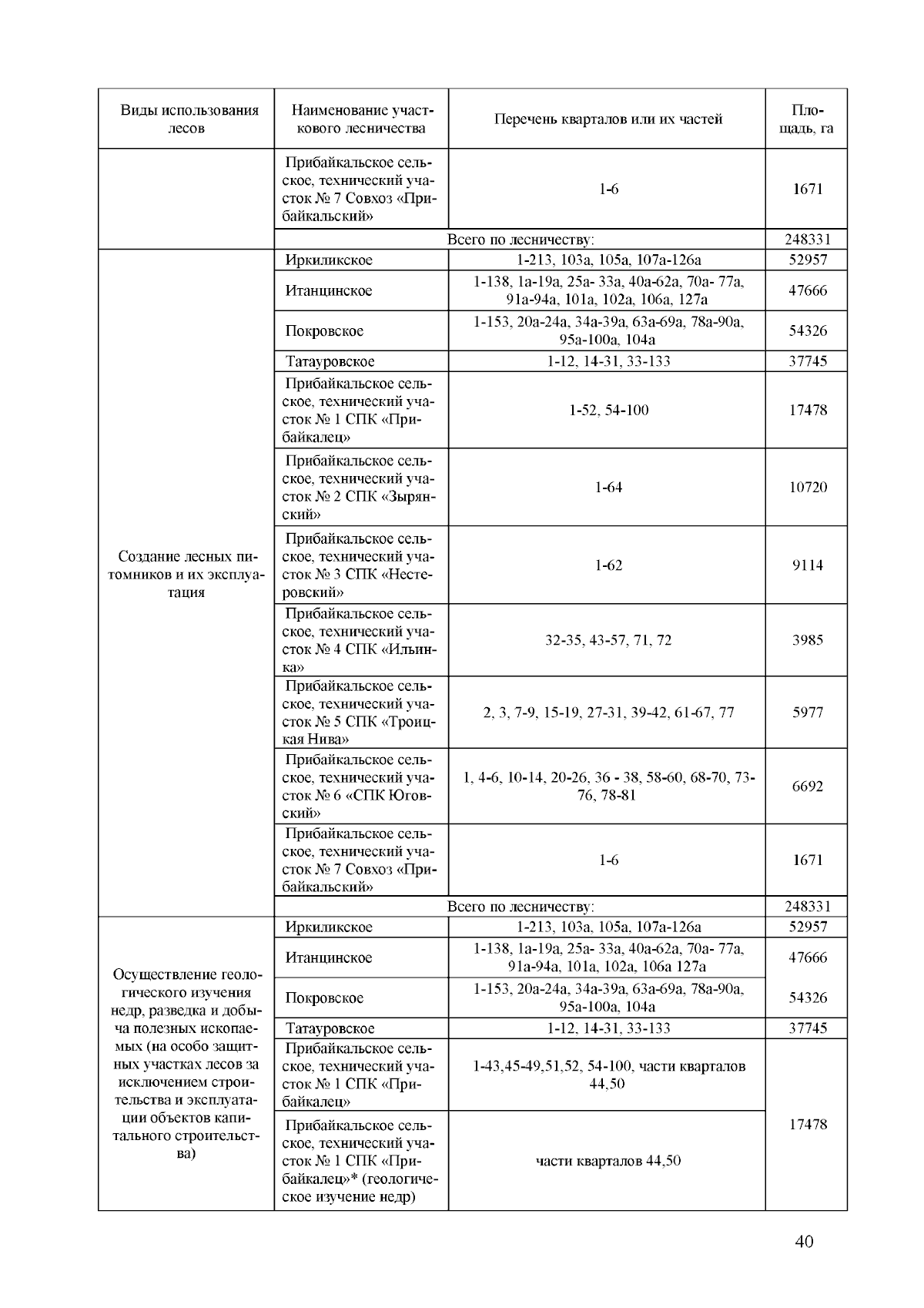 | Виды использования лесов | Наименование участкового лесничества | Перечень кварталов или их частей | Площадь, га |
|---|---|---|---|
| | Прибайкальское сельское, технический участок № 7 Совхоз «Прибайкальский» | 1-6 | 1671 |
| | Всего по лесничеству: | | 248331 |
| Создание лесных питомников и их эксплуатация | Иркиликское | 1-213, 103а, 105а, 107а-126а | 52957 |
| | Итанцинское | 1-138, 1а-19а, 25а- 33а, 40а-62а, 70а- 77а, 91а-94а, 101а, 102а, 106а, 127а | 47666 |
| | Покровское | 1-153, 20а-24а, 34а-39а, 63а-69а, 78а-90а, 95а-100а, 104а | 54326 |
| | Татауровское | 1-12, 14-31, 33-133 | 37745 |
| | Прибайкальское сельское, технический участок № 1 СПК «Прибайкалец» | 1-52, 54-100 | 17478 |
| | Прибайкальское сельское, технический участок № 2 СПК «Зырянский» | 1-64 | 10720 |
| | Прибайкальское сельское, технический участок № 3 СПК «Нестеровский» | 1-62 | 9114 |
| | Прибайкальское сельское, технический участок № 4 СПК «Ильинка» | 32-35, 43-57, 71, 72 | 3985 |
| | Прибайкальское сельское, технический участок № 5 СПК «Троицкая Нива» | 2, 3, 7-9, 15-19, 27-31, 39-42, 61-67, 77 | 5977 |
| | Прибайкальское сельское, технический участок № 6 «СПК Юговский» | 1, 4-6, 10-14, 20-26, 36 - 38, 58-60, 68-70, 73-76, 78-81 | 6692 |
| | Прибайкальское сельское, технический участок № 7 Совхоз «Прибайкальский» | 1-6 | 1671 |
| | Всего по лесничеству: | | 248331 |
| Осуществление геологического изучения недр, разведка и добыча полезных ископаемых (на особо защитных участках лесов за исключением строительства и эксплуатации объектов капитального строительства) | Иркиликское | 1-213, 103а, 105а, 107а-126а | 52957 |
| | Итанцинское | 1-138, 1а-19а, 25а- 33а, 40а-62а, 70а- 77а, 91а-94а, 101а, 102а, 106а 127а | 47666 |
| | Покровское | 1-153, 20а-24а, 34а-39а, 63а-69а, 78а-90а, 95а-100а, 104а | 54326 |
| | Татауровское | 1-12, 14-31, 33-133 | 37745 |
| | Прибайкальское сельское, технический участок № 1 СПК «Прибайкалец» | 1-43,45-49,51,52, 54-100, части кварталов 44,50 | 17478 |
| | Прибайкальское сельское, технический участок № 1 СПК «Прибайкалец»* (геологическое изучение недр) | части кварталов 44,50 | |

40